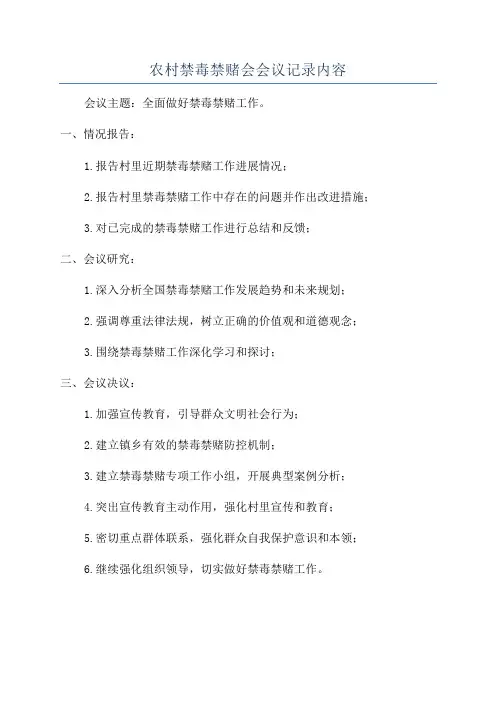 农村禁毒禁赌会会议记录内容

会议主题：全面做好禁毒禁赌工作。

一、情况报告：

1.报告村里近期禁毒禁赌工作进展情况；

2.报告村里禁毒禁赌工作中存在的问题并作出改进措施；

3.对已完成的禁毒禁赌工作进行总结和反馈；

二、会议研究：

1.深入分析全国禁毒禁赌工作发展趋势和未来规划；

2.强调尊重法律法规，树立正确的价值观和道德观念；

3.围绕禁毒禁赌工作深化学习和探讨；

三、会议决议：

1.加强宣传教育，引导群众文明社会行为；

2.建立镇乡有效的禁毒禁赌防控机制；

3.建立禁毒禁赌专项工作小组，开展典型案例分析；

4.突出宣传教育主动作用，强化村里宣传和教育；

5.密切重点群体联系，强化群众自我保护意识和本领；

6.继续强化组织领导，切实做好禁毒禁赌工作。